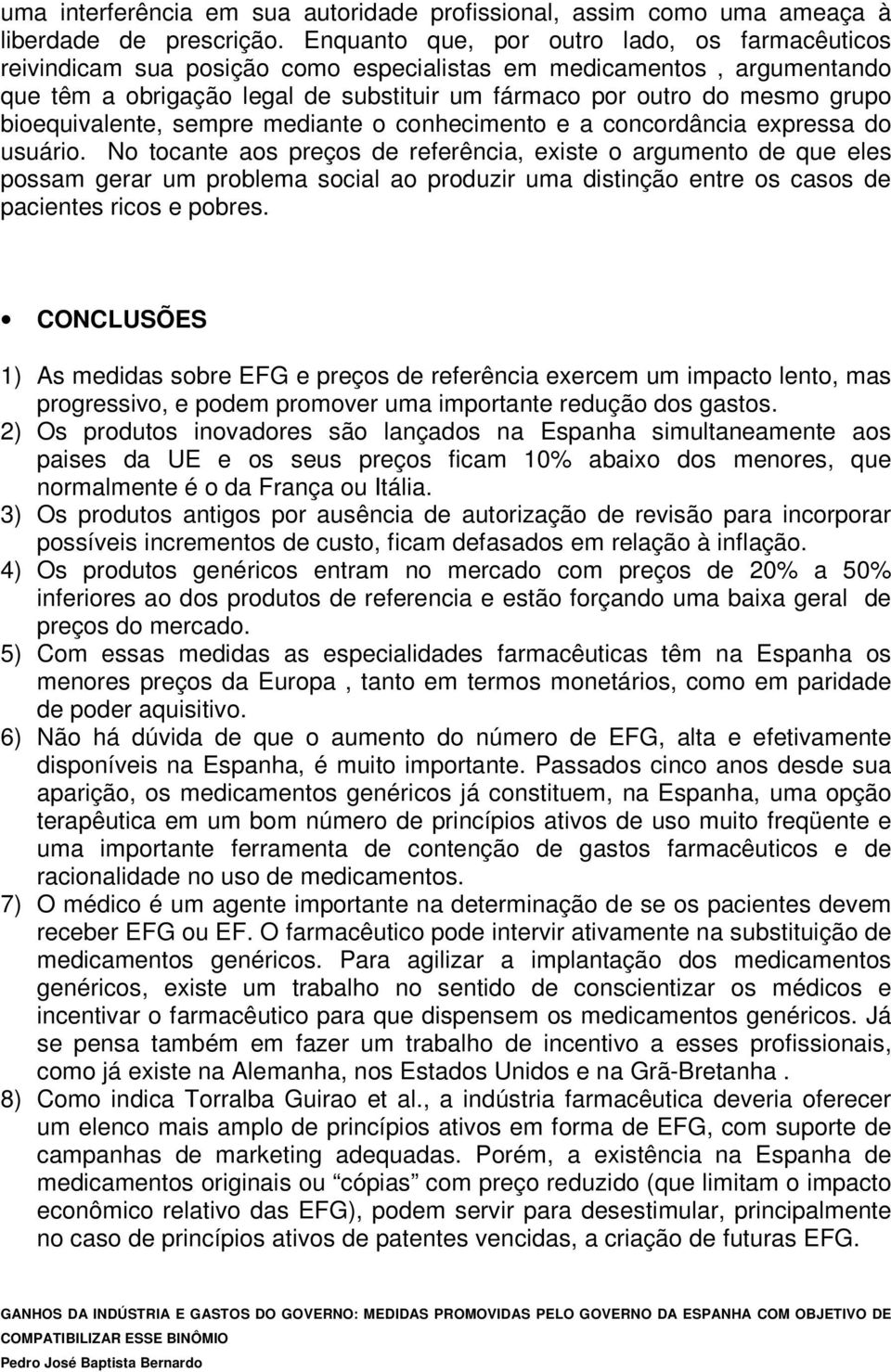 uma interferência em sua autoridade profissional, assim como uma ameaça à liberdade de prescrição. Enquanto que, por outro lado, os farmacêuticos reivindicam sua posição como especialistas em medicamentos , argumentando que têm a obrigação legal de substituir um fármaco por outro do mesmo grupo bioequivalente, sempre mediante o conhecimento e a concordância expressa do usuário. No tocante aos preços de referência, existe o argumento de que eles possam gerar um problema social ao produzir uma distinção entre os casos de pacientes ricos e pobres.

• CONCLUSÕES

1) As medidas sobre EFG e preços de referência exercem um impacto lento, mas progressivo, e podem promover uma importante redução dos gastos.
2) Os produtos inovadores são lançados na Espanha simultaneamente aos paises da UE e os seus preços ficam 10% abaixo dos menores, que normalmente é o da França ou Itália.
3) Os produtos antigos por ausência de autorização de revisão para incorporar possíveis incrementos de custo, ficam defasados em relação à inflação.
4) Os produtos genéricos entram no mercado com preços de 20% a 50% inferiores ao dos produtos de referencia e estão forçando uma baixa geral de preços do mercado.
5) Com essas medidas as especialidades farmacêuticas têm na Espanha os menores preços da Europa , tanto em termos monetários, como em paridade de poder aquisitivo.
6) Não há dúvida de que o aumento do número de EFG, alta e efetivamente disponíveis na Espanha, é muito importante. Passados cinco anos desde sua aparição, os medicamentos genéricos já constituem, na Espanha, uma opção terapêutica em um bom número de princípios ativos de uso muito freqüente e uma importante ferramenta de contenção de gastos farmacêuticos e de racionalidade no uso de medicamentos.
7) O médico é um agente importante na determinação de se os pacientes devem receber EFG ou EF. O farmacêutico pode intervir ativamente na substituição de medicamentos genéricos. Para agilizar a implantação dos medicamentos genéricos, existe um trabalho no sentido de conscientizar os médicos e incentivar o farmacêutico para que dispensem os medicamentos genéricos. Já se pensa também em fazer um trabalho de incentivo a esses profissionais, como já existe na Alemanha, nos Estados Unidos e na Grã-Bretanha .
8) Como indica Torralba Guirao et al., a indústria farmacêutica deveria oferecer um elenco mais amplo de princípios ativos em forma de EFG, com suporte de campanhas de marketing adequadas. Porém, a existência na Espanha de medicamentos originais ou “cópias” com preço reduzido (que limitam o impacto econômico relativo das EFG), podem servir para desestimular, principalmente no caso de princípios ativos de patentes vencidas, a criação de futuras EFG.

GANHOS DA INDÚSTRIA E GASTOS DO GOVERNO: MEDIDAS PROMOVIDAS PELO GOVERNO DA ESPANHA COM OBJETIVO DE COMPATIBILIZAR ESSE BINÔMIO
Pedro José Baptista Bernardo